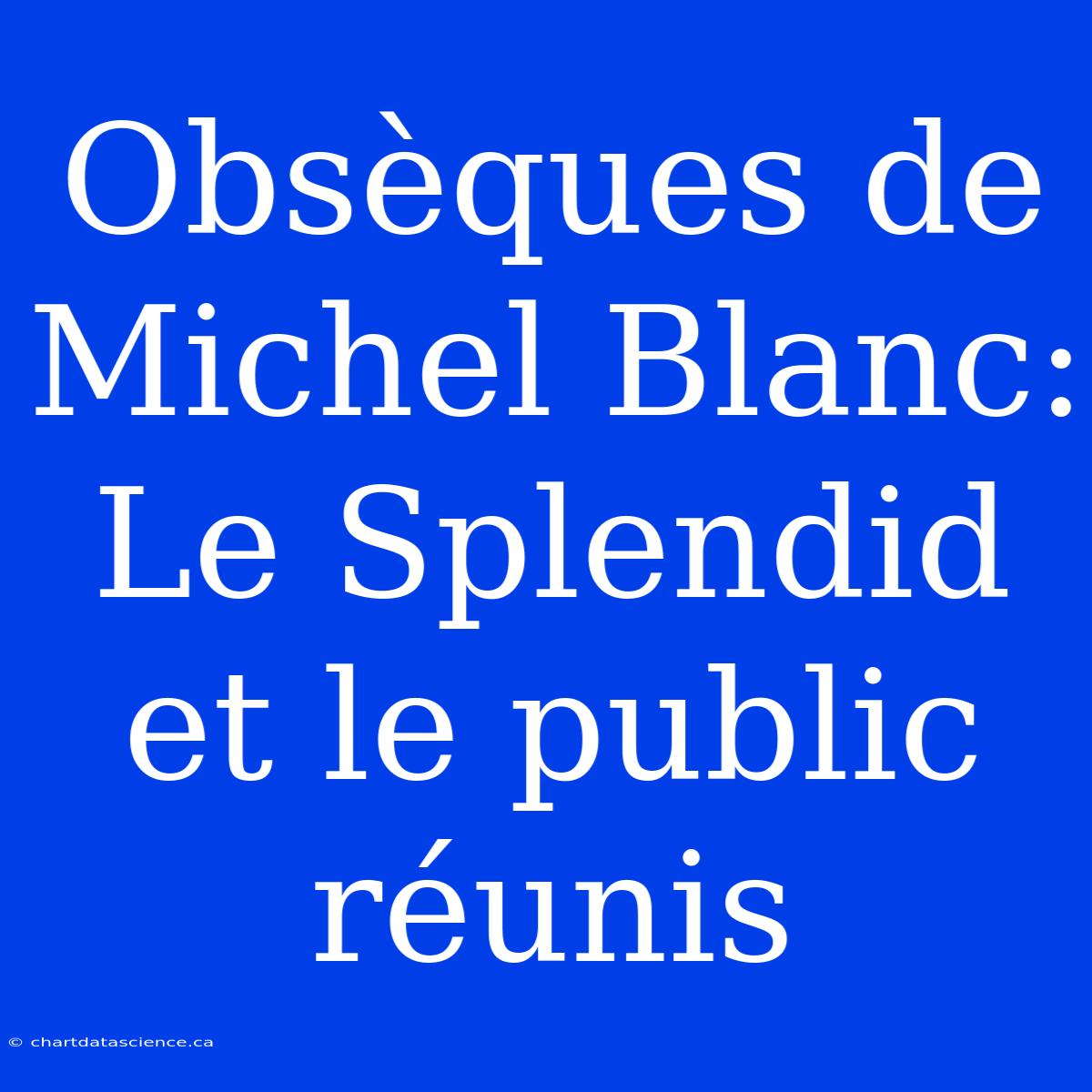 Obsèques de Michel Blanc: Le Splendid et le public réunis

© chartdatascience.ca